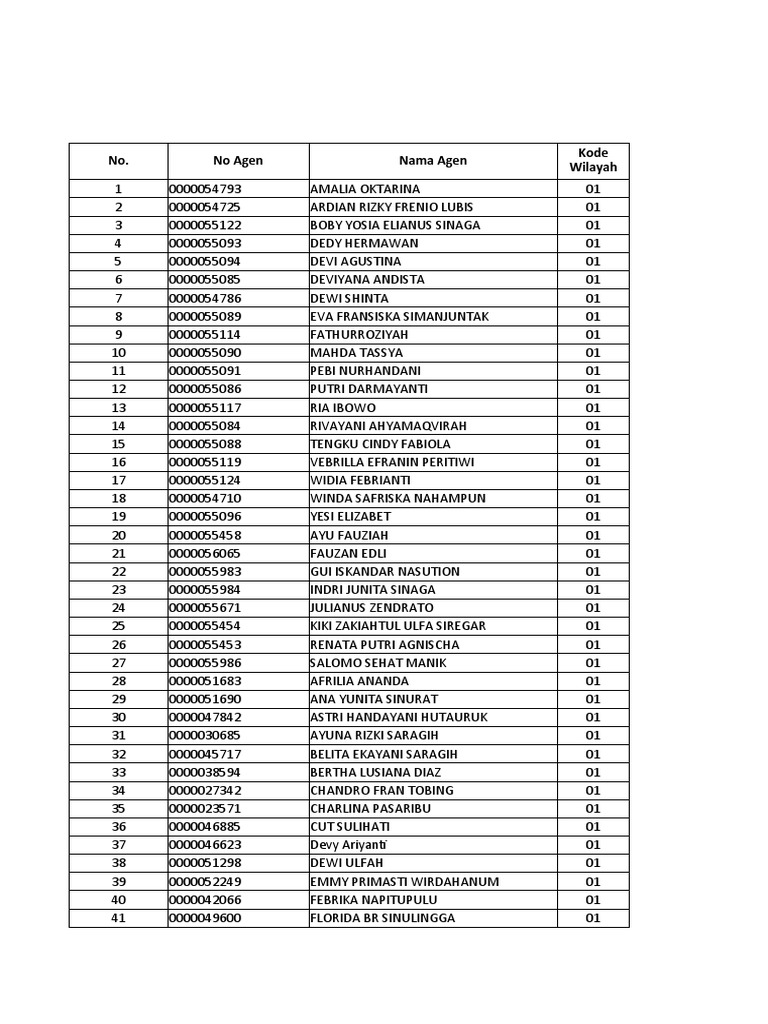 | No. | No Agen | Nama Agen | Kode Wilayah |
|---|---|---|---|
| 1 | 0000054793 | AMALIA OKTARINA | 01 |
| 2 | 0000054725 | ARDIAN RIZKY FRENIO LUBIS | 01 |
| 3 | 0000055122 | BOBY YOSIA ELIANUS SINAGA | 01 |
| 4 | 0000055093 | DEDY HERMAWAN | 01 |
| 5 | 0000055094 | DEVI AGUSTINA | 01 |
| 6 | 0000055085 | DEVIYANA ANDISTA | 01 |
| 7 | 0000054786 | DEWI SHINTA | 01 |
| 8 | 0000055089 | EVA FRANSISKA SIMANJUNTAK | 01 |
| 9 | 0000055114 | FATHURROZIYAH | 01 |
| 10 | 0000055090 | MAHDA TASSYA | 01 |
| 11 | 0000055091 | PEBI NURHANDANI | 01 |
| 12 | 0000055086 | PUTRI DARMAYANTI | 01 |
| 13 | 0000055117 | RIA IBOWO | 01 |
| 14 | 0000055084 | RIVAYANI AHYAMAQVIRAH | 01 |
| 15 | 0000055088 | TENGKU CINDY FABIOLA | 01 |
| 16 | 0000055119 | VEBRILLA EFRANIN PERITIWI | 01 |
| 17 | 0000055124 | WIDIA FEBRIANTI | 01 |
| 18 | 0000054710 | WINDA SAFRISKA NAHAMPUN | 01 |
| 19 | 0000055096 | YESI ELIZABET | 01 |
| 20 | 0000055458 | AYU FAUZIAH | 01 |
| 21 | 0000056065 | FAUZAN EDLI | 01 |
| 22 | 0000055983 | GUI ISKANDAR NASUTION | 01 |
| 23 | 0000055984 | INDRI JUNITA SINAGA | 01 |
| 24 | 0000055671 | JULIANUS ZENDRATO | 01 |
| 25 | 0000055454 | KIKI ZAKIAHTUL ULFA SIREGAR | 01 |
| 26 | 0000055453 | RENATA PUTRI AGNISCHA | 01 |
| 27 | 0000055986 | SALOMO SEHAT MANIK | 01 |
| 28 | 0000051683 | AFRILIA ANANDA | 01 |
| 29 | 0000051690 | ANA YUNITA SINURAT | 01 |
| 30 | 0000047842 | ASTRI HANDAYANI HUTAURUK | 01 |
| 31 | 0000030685 | AYUNA RIZKI SARAGIH | 01 |
| 32 | 0000045717 | BELITA EKAYANI SARAGIH | 01 |
| 33 | 0000038594 | BERTHA LUSIANA DIAZ | 01 |
| 34 | 0000027342 | CHANDRO FRAN TOBING | 01 |
| 35 | 0000023571 | CHARLINA PASARIBU | 01 |
| 36 | 0000046885 | CUT SULIHATI | 01 |
| 37 | 0000046623 | Devy Ariyanti | 01 |
| 38 | 0000051298 | DEWI ULFAH | 01 |
| 39 | 0000052249 | EMMY PRIMASTI WIRDAHANUM | 01 |
| 40 | 0000042066 | FEBRIKA NAPITUPULU | 01 |
| 41 | 0000049600 | FLORIDA BR SINULINGGA | 01 |